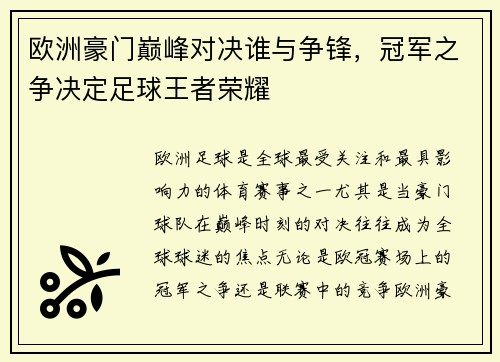 欧洲豪门巅峰对决谁与争锋，冠军之争决定足球王者荣耀

欧洲足球是全球最受关注和最具影响力的体育赛事之一尤其是当豪门球队在巅峰时刻的对决往往成为全球球迷的焦点无论是欧冠赛场上的冠军之争还是联赛中的竞争欧洲豪